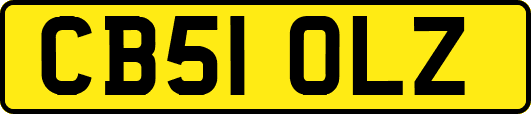 CB51 OLZ